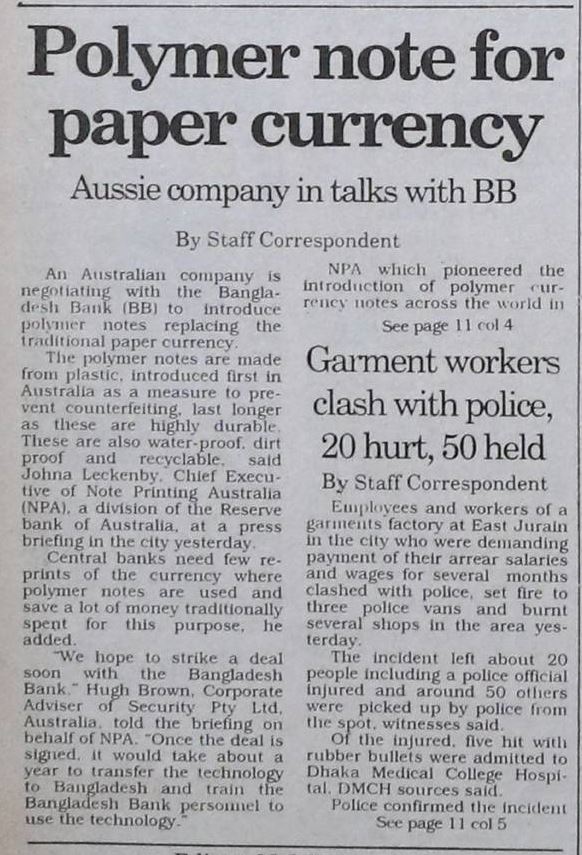 Polymer note for paper currency

Aussie company in talks with BB

By Staff Correspondent

An Australian company is negotiating with the Bangladesh Bank (BB) to introduce polymer notes replacing the traditional paper currency.

The polymer notes are made from plastic, introduced first in Australia as a measure to prevent counterfeiting, last longer as these are highly durable. These are also water-proof, dirt proof and recyclable, said Johna Leckenby, Chief Executive of Note Printing Australia (NPA), a division of the Reserve bank of Australia, at a press briefing in the city yesterday.

Central banks need few reprints of the currency where polymer notes are used and save a lot of money traditionally spent for this purpose, he added.

"We hope to strike a deal soon with the Bangladesh Bank," Hugh Brown, Corporate Adviser of Security Pty Ltd, Australia, told the briefing on behalf of NPA. "Once the deal is signed, it would take about a year to transfer the technology to Bangladesh and train the Bangladesh Bank personnel to use the technology."

NPA which pioneered the introduction of polymer currency notes across the world in

See page 11 col 4

Garment workers clash with police, 20 hurt, 50 held

By Staff Correspondent

Employees and workers of a garments factory at East Jurain in the city who were demanding payment of their arrear salaries and wages for several months clashed with police, set fire to three police vans and burnt several shops in the area yesterday.

The incident left about 20 people including a police official injured and around 50 others were picked up by police from the spot, witnesses said.

Of the injured, five hit with rubber bullets were admitted to Dhaka Medical College Hospital, DMCH sources said.

Police confirmed the incident

See page 11 col 5